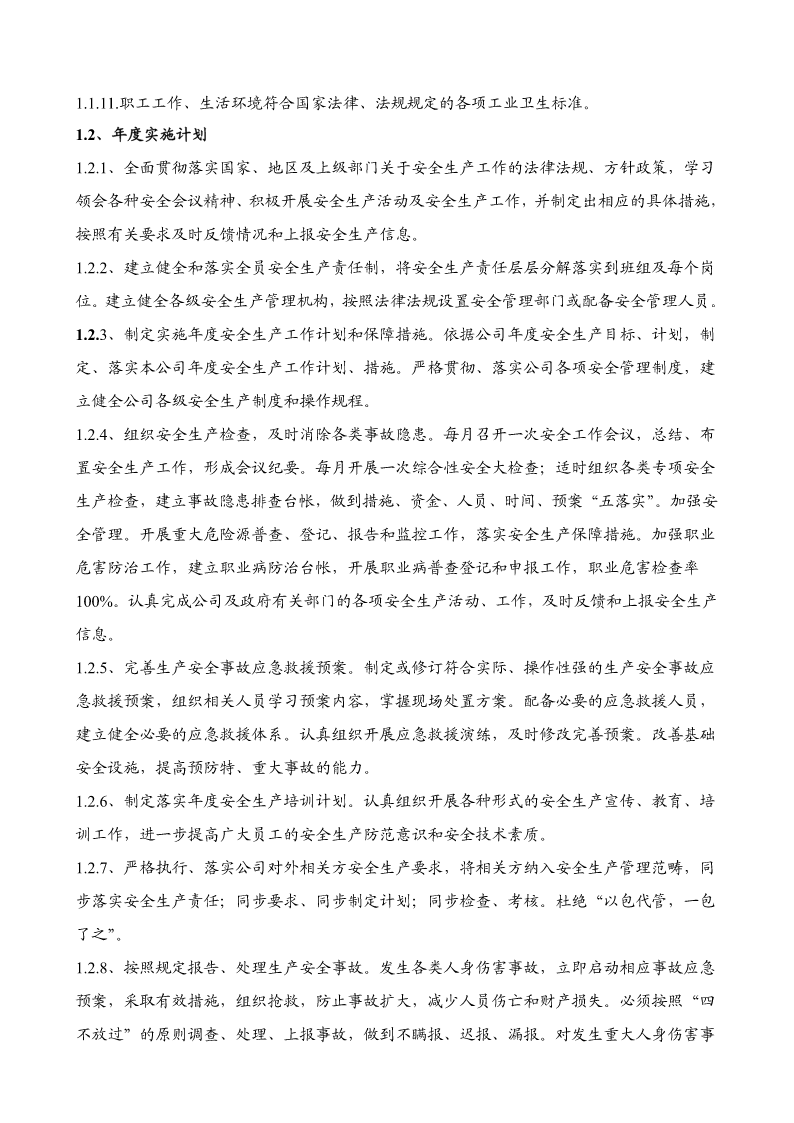 1.1.11.职工工作、生活环境符合国家法律、法规规定的各项工业卫生标准。

1.2、年度实施计划

1.2.1、全面贯彻落实国家、地区及上级部门关于安全生产工作的法律法规、方针政策，学习领会各种安全会议精神、积极开展安全生产活动及安全生产工作，并制定出相应的具体措施，按照有关要求及时反馈情况和上报安全生产信息。

1.2.2、建立健全和落实全员安全生产责任制，将安全生产责任层层分解落实到班组及每个岗位。建立健全各级安全生产管理机构，按照法律法规设置安全管理部门或配备安全管理人员。

1.2.3、制定实施年度安全生产工作计划和保障措施。依据公司年度安全生产目标、计划，制定、落实本公司年度安全生产工作计划、措施。严格贯彻、落实公司各项安全管理制度，建立健全公司各级安全生产制度和操作规程。

1.2.4、组织安全生产检查，及时消除各类事故隐患。每月召开一次安全工作会议，总结、布置安全生产工作，形成会议纪要。每月开展一次综合性安全大检查；适时组织各类专项安全生产检查，建立事故隐患排查台帐，做到措施、资金、人员、时间、预案“五落实”。加强安全管理。开展重大危险源普查、登记、报告和监控工作，落实安全生产保障措施。加强职业危害防治工作，建立职业病防治台帐，开展职业病普查登记和申报工作，职业危害检查率100%。认真完成公司及政府有关部门的各项安全生产活动、工作，及时反馈和上报安全生产信息。

1.2.5、完善生产安全事故应急救援预案。制定或修订符合实际、操作性强的生产安全事故应急救援预案，组织相关人员学习预案内容，掌握现场处置方案。配备必要的应急救援人员，建立健全必要的应急救援体系。认真组织开展应急救援演练，及时修改完善预案。改善基础安全设施，提高预防特、重大事故的能力。

1.2.6、制定落实年度安全生产培训计划。认真组织开展各种形式的安全生产宣传、教育、培训工作，进一步提高广大员工的安全生产防范意识和安全技术素质。

1.2.7、严格执行、落实公司对外相关方安全生产要求，将相关方纳入安全生产管理范畴，同步落实安全生产责任；同步要求、同步制定计划；同步检查、考核。杜绝“以包代管，一包了之”。

1.2.8、按照规定报告、处理生产安全事故。发生各类人身伤害事故，立即启动相应事故应急预案，采取有效措施，组织抢救，防止事故扩大，减少人员伤亡和财产损失。必须按照“四不放过”的原则调查、处理、上报事故，做到不瞒报、迟报、漏报。对发生重大人身伤害事